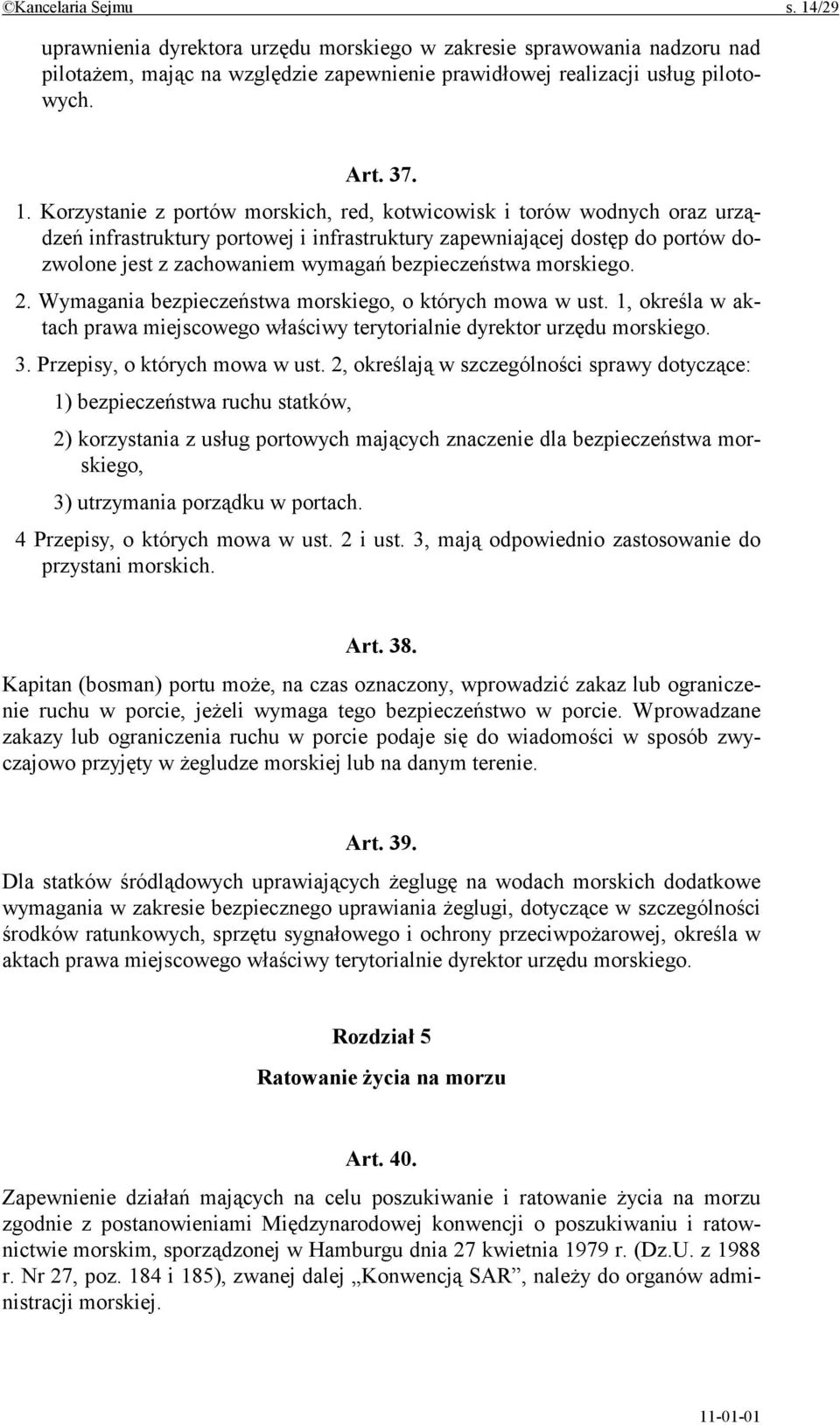 ©Kancelaria Sejmu s. 14/29

uprawnienia dyrektora urzędu morskiego w zakresie sprawowania nadzoru nad pilotażem, mając na względzie zapewnienie prawidłowej realizacji usług pilotowych.

Art. 37.

1. Korzystanie z portów morskich, red, kotwicowisk i torów wodnych oraz urządzeń infrastruktury portowej i infrastruktury zapewniającej dostęp do portów dozwolone jest z zachowaniem wymagań bezpieczeństwa morskiego.

2. Wymagania bezpieczeństwa morskiego, o których mowa w ust. 1, określa w aktach prawa miejscowego właściwy terytorialnie dyrektor urzędu morskiego.

3. Przepisy, o których mowa w ust. 2, określają w szczególności sprawy dotyczące:

1) bezpieczeństwa ruchu statków,

2) korzystania z usług portowych mających znaczenie dla bezpieczeństwa morskiego,

3) utrzymania porządku w portach.

4 Przepisy, o których mowa w ust. 2 i ust. 3, mają odpowiednio zastosowanie do przystani morskich.

Art. 38.

Kapitan (bosman) portu może, na czas oznaczony, wprowadzić zakaz lub ograniczenie ruchu w porcie, jeżeli wymaga tego bezpieczeństwo w porcie. Wprowadzane zakazy lub ograniczenia ruchu w porcie podaje się do wiadomości w sposób zwyczajowo przyjęty w żegludze morskiej lub na danym terenie.

Art. 39.

Dla statków śródlądowych uprawiających żeglugę na wodach morskich dodatkowe wymagania w zakresie bezpiecznego uprawiania żeglugi, dotyczące w szczególności środków ratunkowych, sprzętu sygnałowego i ochrony przeciwpożarowej, określa w aktach prawa miejscowego właściwy terytorialnie dyrektor urzędu morskiego.

Rozdział 5

Ratowanie życia na morzu

Art. 40.

Zapewnienie działań mających na celu poszukiwanie i ratowanie życia na morzu zgodnie z postanowieniami Międzynarodowej konwencji o poszukiwaniu i ratownictwie morskim, sporządzonej w Hamburgu dnia 27 kwietnia 1979 r. (Dz.U. z 1988 r. Nr 27, poz. 184 i 185), zwanej dalej „Konwencją SAR”, należy do organów administracji morskiej.

11-01-01